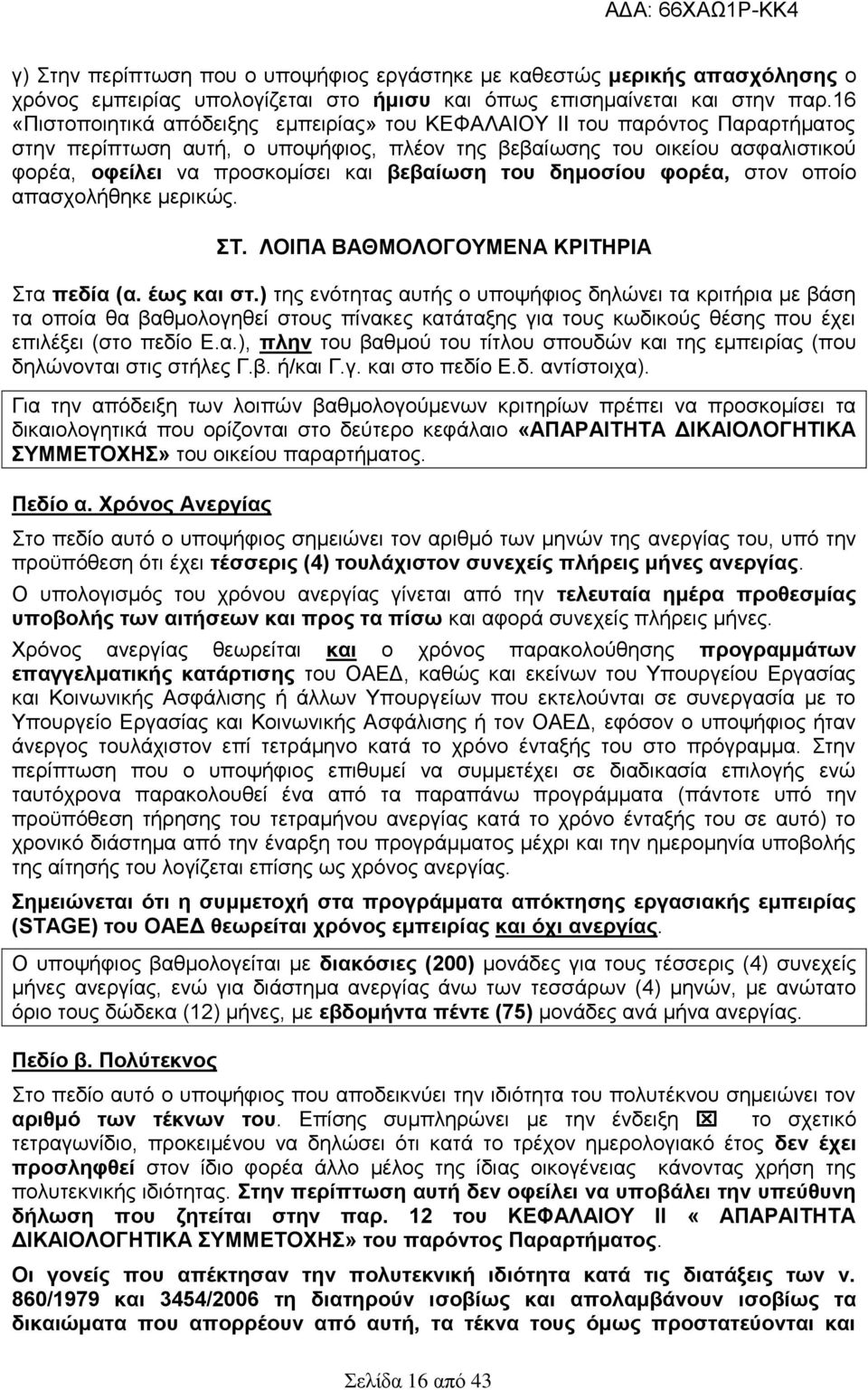 ΑΔΑ: 66ΧΑΩ1Ρ-ΚΚ4

γ) Στην περίπτωση που ο υποψήφιος εργάστηκε με καθεστώς μερικής απασχόλησης ο χρόνος εμπειρίας υπολογίζεται στο ήμισυ και όπως επισημαίνεται και στην παρ.16 «Πιστοποιητικά απόδειξης εμπειρίας» του ΚΕΦΑΛΑΙΟΥ ΙΙ του παρόντος Παραρτήματος στην περίπτωση αυτή, ο υποψήφιος, πλέον της βεβαίωσης του οικείου ασφαλιστικού φορέα, οφείλει να προσκομίσει και βεβαίωση του δημοσίου φορέα, στον οποίο απασχολήθηκε μερικώς.

ΣΤ. ΛΟΙΠΑ ΒΑΘΜΟΛΟΓΟΥΜΕΝΑ ΚΡΙΤΗΡΙΑ

Στα πεδία (α. έως και στ.) της ενότητας αυτής ο υποψήφιος δηλώνει τα κριτήρια με βάση τα οποία θα βαθμολογηθεί στους πίνακες κατάταξης για τους κωδικούς θέσης που έχει επιλέξει (στο πεδίο Ε.α.), πλην του βαθμού του τίτλου σπουδών και της εμπειρίας (που δηλώνονται στις στήλες Γ.β. ή/και Γ.γ. και στο πεδίο Ε.δ. αντίστοιχα).

Για την απόδειξη των λοιπών βαθμολογούμενων κριτηρίων πρέπει να προσκομίσει τα δικαιολογητικά που ορίζονται στο δεύτερο κεφάλαιο «ΑΠΑΡΑΙΤΗΤΑ ΔΙΚΑΙΟΛΟΓΗΤΙΚΑ ΣΥΜΜΕΤΟΧΗΣ» του οικείου παραρτήματος.

Πεδίο α. Χρόνος Ανεργίας

Στο πεδίο αυτό ο υποψήφιος σημειώνει τον αριθμό των μηνών της ανεργίας του, υπό την προϋπόθεση ότι έχει τέσσερις (4) τουλάχιστον συνεχείς πλήρεις μήνες ανεργίας.

Ο υπολογισμός του χρόνου ανεργίας γίνεται από την τελευταία ημέρα προθεσμίας υποβολής των αιτήσεων και προς τα πίσω και αφορά συνεχείς πλήρεις μήνες.

Χρόνος ανεργίας θεωρείται και ο χρόνος παρακολούθησης προγραμμάτων επαγγελματικής κατάρτισης του ΟΑΕΔ, καθώς και εκείνων του Υπουργείου Εργασίας και Κοινωνικής Ασφάλισης ή άλλων Υπουργείων που εκτελούνται σε συνεργασία με το Υπουργείο Εργασίας και Κοινωνικής Ασφάλισης ή τον ΟΑΕΔ, εφόσον ο υποψήφιος ήταν άνεργος τουλάχιστον επί τετράμηνο κατά το χρόνο ένταξής του στο πρόγραμμα. Στην περίπτωση που ο υποψήφιος επιθυμεί να συμμετέχει σε διαδικασία επιλογής ενώ ταυτόχρονα παρακολουθεί ένα από τα παραπάνω προγράμματα (πάντοτε υπό την προϋπόθεση τήρησης του τετραμήνου ανεργίας κατά το χρόνο ένταξής του σε αυτό) το χρονικό διάστημα από την έναρξη του προγράμματος μέχρι και την ημερομηνία υποβολής της αίτησής του λογίζεται επίσης ως χρόνος ανεργίας.

Σημειώνεται ότι η συμμετοχή στα προγράμματα απόκτησης εργασιακής εμπειρίας (STAGE) του ΟΑΕΔ θεωρείται χρόνος εμπειρίας και όχι ανεργίας.

Ο υποψήφιος βαθμολογείται με διακόσιες (200) μονάδες για τους τέσσερις (4) συνεχείς μήνες ανεργίας, ενώ για διάστημα ανεργίας άνω των τεσσάρων (4) μηνών, με ανώτατο όριο τους δώδεκα (12) μήνες, με εβδομήντα πέντε (75) μονάδες ανά μήνα ανεργίας.

Πεδίο β. Πολύτεκνος

Στο πεδίο αυτό ο υποψήφιος που αποδεικνύει την ιδιότητα του πολυτέκνου σημειώνει τον αριθμό των τέκνων του. Επίσης συμπληρώνει με την ένδειξη ☒ το σχετικό τετραγωνίδιο, προκειμένου να δηλώσει ότι κατά το τρέχον ημερολογιακό έτος δεν έχει προσληφθεί στον ίδιο φορέα άλλο μέλος της ίδιας οικογένειας κάνοντας χρήση της πολυτεκνικής ιδιότητας. Στην περίπτωση αυτή δεν οφείλει να υποβάλει την υπεύθυνη δήλωση που ζητείται στην παρ. 12 του ΚΕΦΑΛΑΙΟΥ ΙΙ « ΑΠΑΡΑΙΤΗΤΑ ΔΙΚΑΙΟΛΟΓΗΤΙΚΑ ΣΥΜΜΕΤΟΧΗΣ» του παρόντος Παραρτήματος.

Οι γονείς που απέκτησαν την πολυτεκνική ιδιότητα κατά τις διατάξεις των ν. 860/1979 και 3454/2006 τη διατηρούν ισοβίως και απολαμβάνουν ισοβίως τα δικαιώματα που απορρέουν από αυτή, τα τέκνα τους όμως προστατεύονται και

Σελίδα 16 από 43